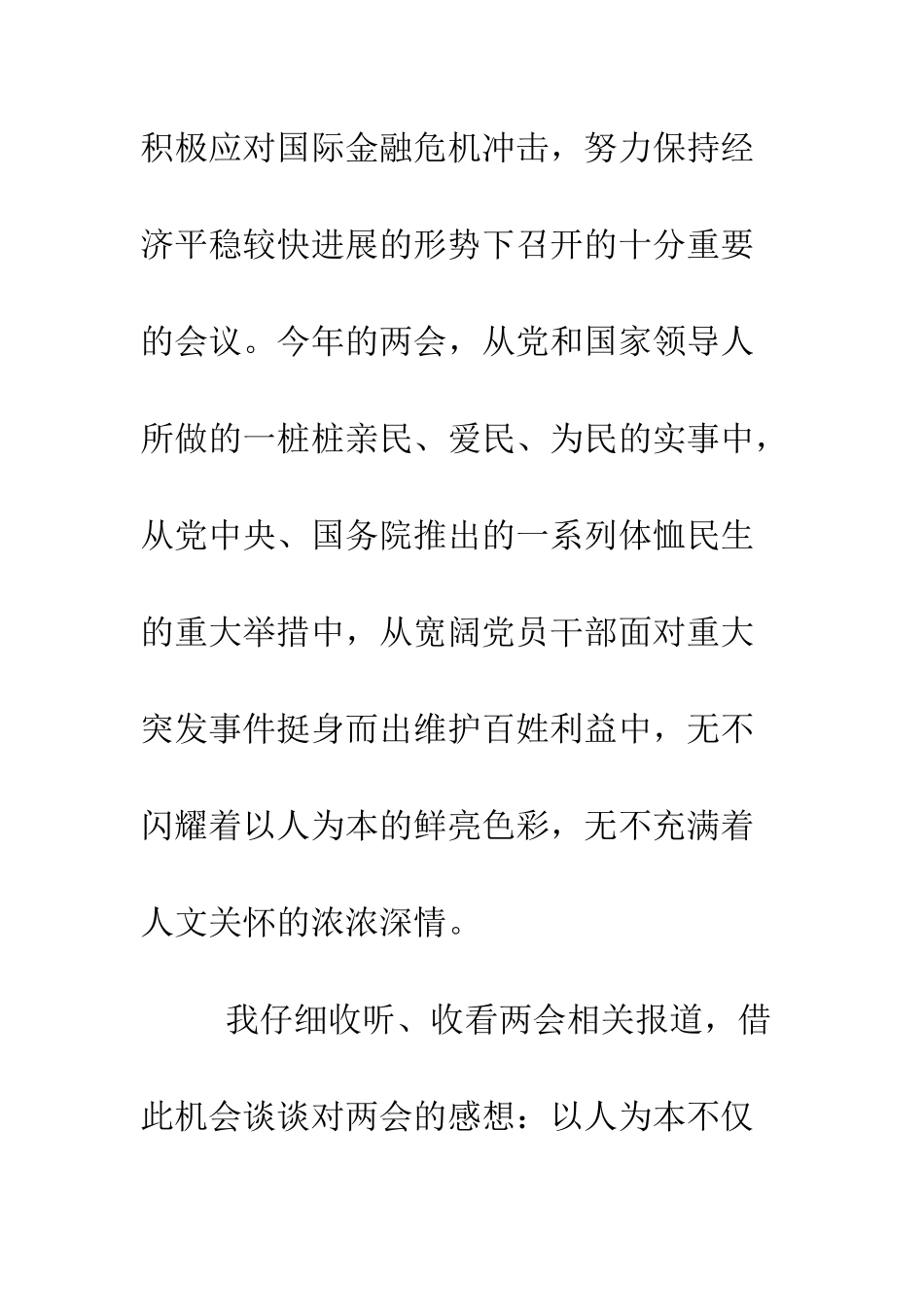 积极应对国际金融危机冲击，努力保持经济平稳较快进展的形势下召开的十分重要的会议。今年的两会，从党和国家领导人所做的一桩桩亲民、爱民、为民的实事中，从党中央、国务院推出的一系列体恤民生的重大举措中，从宽阔党员干部面对重大突发事件挺身而出维护百姓利益中，无不闪耀着以人为本的鲜亮色彩，无不充满着人文关怀的浓浓深情。

我仔细收听、收看两会相关报道，借此机会谈谈对两会的感想：以人为本不仅